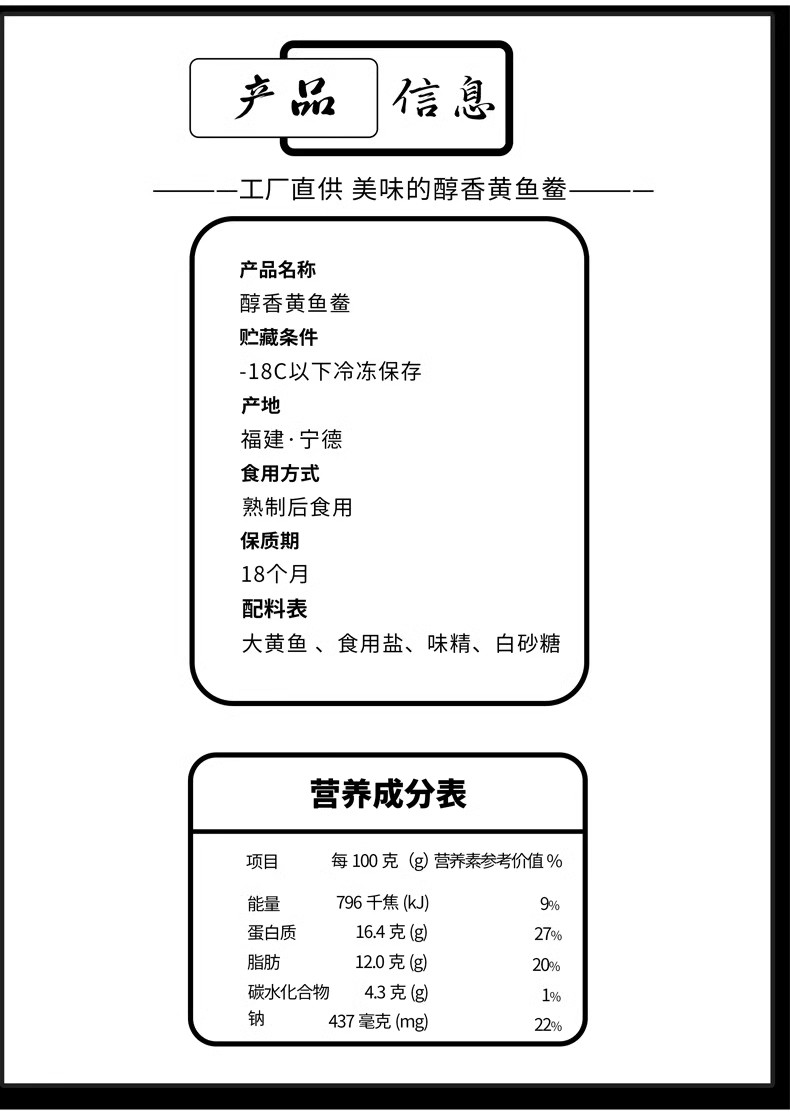 产品 信息

———工厂直供 美味的醇香黄鱼鲞———

产品名称
醇香黄鱼鲞
贮藏条件
-18C以下冷冻保存
产地
福建·宁德
食用方式
熟制后食用
保质期
18个月
配料表
大黄鱼 、食用盐、味精、白砂糖

营养成分表

| 项目 | 每 100 克 (g) | 营养素参考价值 % |
|---|---|---|
| 能量 | 796 千焦 (kJ) | 9% |
| 蛋白质 | 16.4 克 (g) | 27% |
| 脂肪 | 12.0 克 (g) | 20% |
| 碳水化合物 | 4.3 克 (g) | 1% |
| 钠 | 437 毫克 (mg) | 22% |